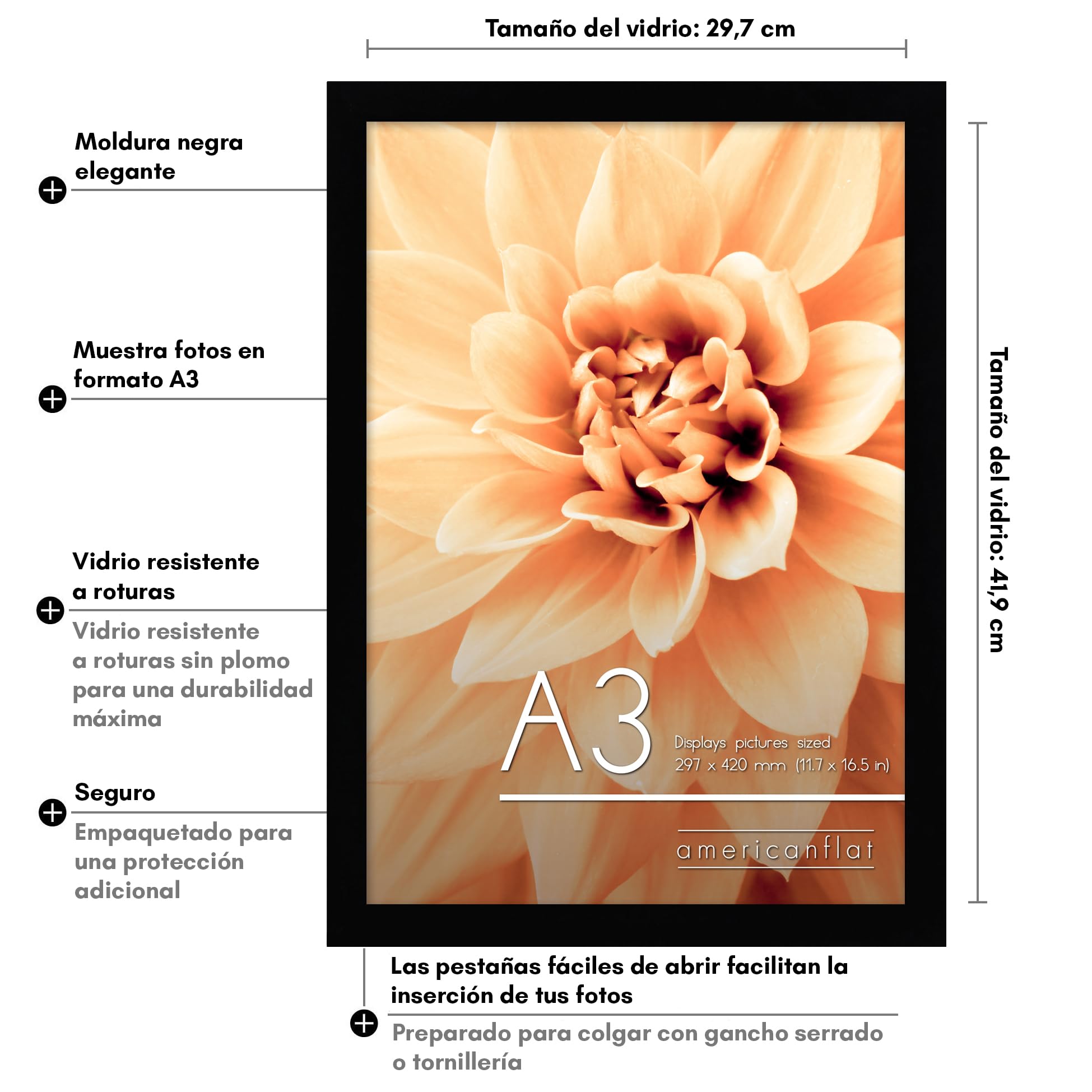 Tamaño del vidrio: 29,7 cm

Moldura negra elegante

Muestra fotos en formato A3

Vidrio resistente a roturas

Vidrio resistente a roturas sin plomo para una durabilidad máxima

Seguro

Empaquetado para una protección adicional

A3

Displays pictures sized 297 x 420 mm (11.7 x 16.5 in)

americanflat

Tamaño del vidrio: 41,9 cm

Las pestañas fáciles de abrir facilitan la inserción de tus fotos

Preparado para colgar con gancho serrado o tornillería